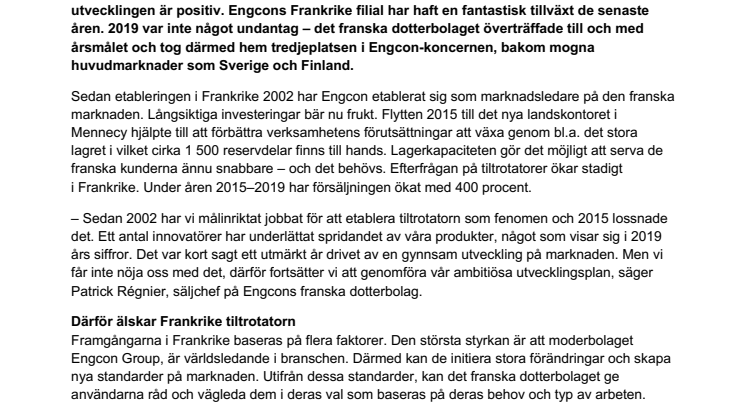 utvecklingen är positiv. Engcons Frankrike filial har haft en fantastisk tillväxt de senaste åren. 2019 var inte något undantag – det franska dotterbolaget överträffade till och med årsmålet och tog därmed hem tredjeplatsen i Engcon-koncernen, bakom mogna huvudmarknader som Sverige och Finland.

Sedan etableringen i Frankrike 2002 har Engcon etablerat sig som marknadsledare på den franska marknaden. Långsiktiga investeringar bär nu frukt. Flytten 2015 till det nya landskontoret i Mennecy hjälpte till att förbättra verksamhetens förutsättningar att växa genom bl.a. det stora lagret i vilket cirka 1 500 reservdelar finns till hands. Lagerkapaciteten gör det möjligt att serva de franska kunderna ännu snabbare – och det behövs. Efterfrågan på tiltrotatorer ökar stadigt i Frankrike. Under åren 2015–2019 har försäljningen ökat med 400 procent.

– Sedan 2002 har vi målinriktat jobbat för att etablera tiltrotatorn som fenomen och 2015 lossnade det. Ett antal innovatörer har underlättat spridandet av våra produkter, något som visar sig i 2019 års siffror. Det var kort sagt ett utmärkt år drivet av en gynnsam utveckling på marknaden. Men vi får inte nöja oss med det, därför fortsätter vi att genomföra vår ambitiösa utvecklingsplan, säger Patrick Régnier, säljchef på Engcons franska dotterbolag.

Därför älskar Frankrike tiltrotatorn
Framgångarna i Frankrike baseras på flera faktorer. Den största styrkan är att moderbolaget Engcon Group, är världsledande i branschen. Därmed kan de initiera stora förändringar och skapa nya standarder på marknaden. Utifrån dessa standarder, kan det franska dotterbolaget ge användarna råd och vägleda dem i deras val som baseras på deras behov och typ av arbeten.